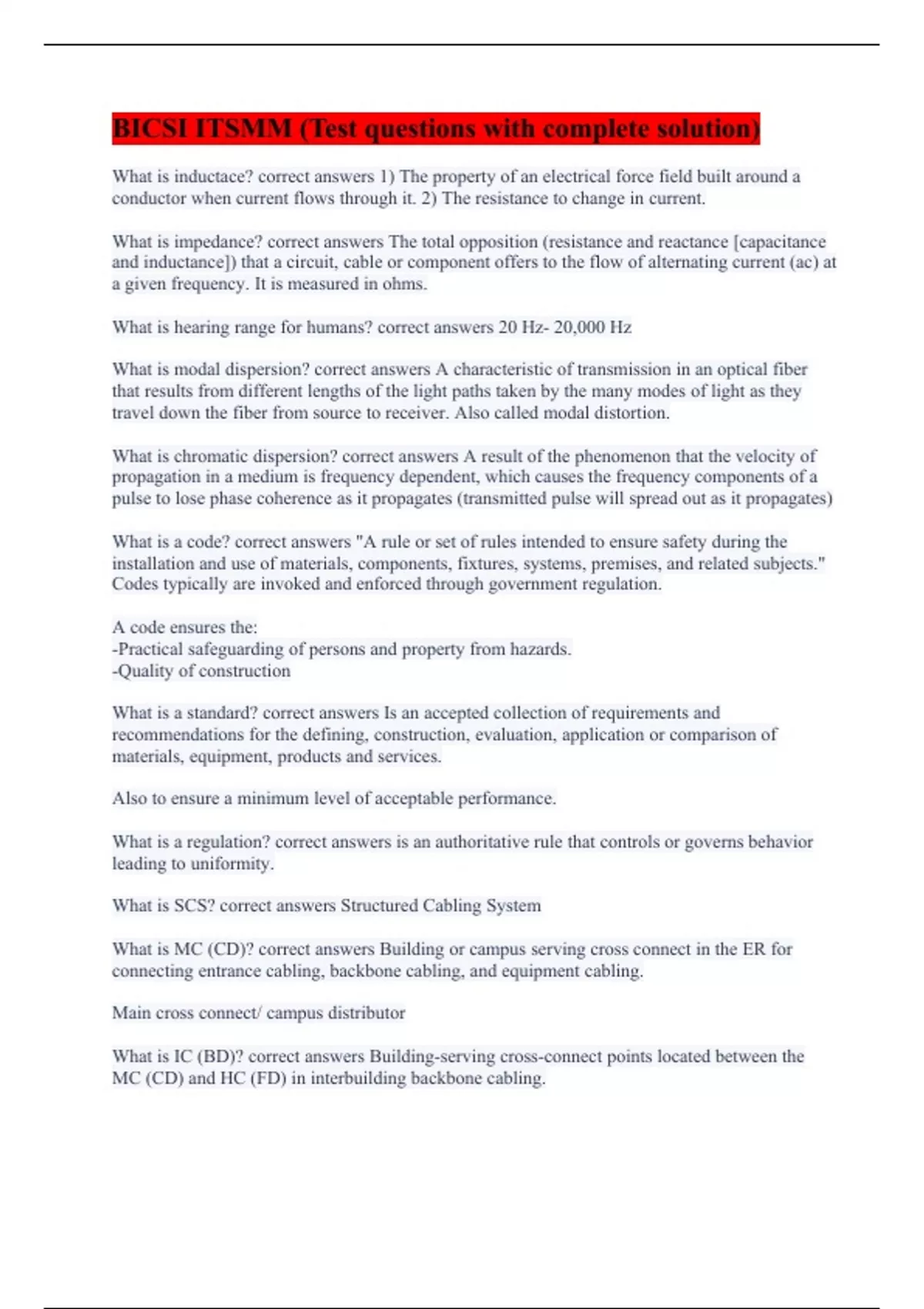 BICSI ITSMM (Test questions with complete solution)

What is inductace? correct answers 1) The property of an electrical force field built around a conductor when current flows through it. 2) The resistance to change in current.

What is impedance? correct answers The total opposition (resistance and reactance [capacitance and inductance]) that a circuit, cable or component offers to the flow of alternating current (ac) at a given frequency. It is measured in ohms.

What is hearing range for humans? correct answers 20 Hz- 20,000 Hz

What is modal dispersion? correct answers A characteristic of transmission in an optical fiber that results from different lengths of the light paths taken by the many modes of light as they travel down the fiber from source to receiver. Also called modal distortion.

What is chromatic dispersion? correct answers A result of the phenomenon that the velocity of propagation in a medium is frequency dependent, which causes the frequency components of a pulse to lose phase coherence as it propagates (transmitted pulse will spread out as it propagates)

What is a code? correct answers "A rule or set of rules intended to ensure safety during the installation and use of materials, components, fixtures, systems, premises, and related subjects." Codes typically are invoked and enforced through government regulation.

A code ensures the:
-Practical safeguarding of persons and property from hazards.
-Quality of construction

What is a standard? correct answers Is an accepted collection of requirements and recommendations for the defining, construction, evaluation, application or comparison of materials, equipment, products and services.

Also to ensure a minimum level of acceptable performance.

What is a regulation? correct answers is an authoritative rule that controls or governs behavior leading to uniformity.

What is SCS? correct answers Structured Cabling System

What is MC (CD)? correct answers Building or campus serving cross connect in the ER for connecting entrance cabling, backbone cabling, and equipment cabling.

Main cross connect/ campus distributor

What is IC (BD)? correct answers Building-serving cross-connect points located between the MC (CD) and HC (FD) in interbuilding backbone cabling.